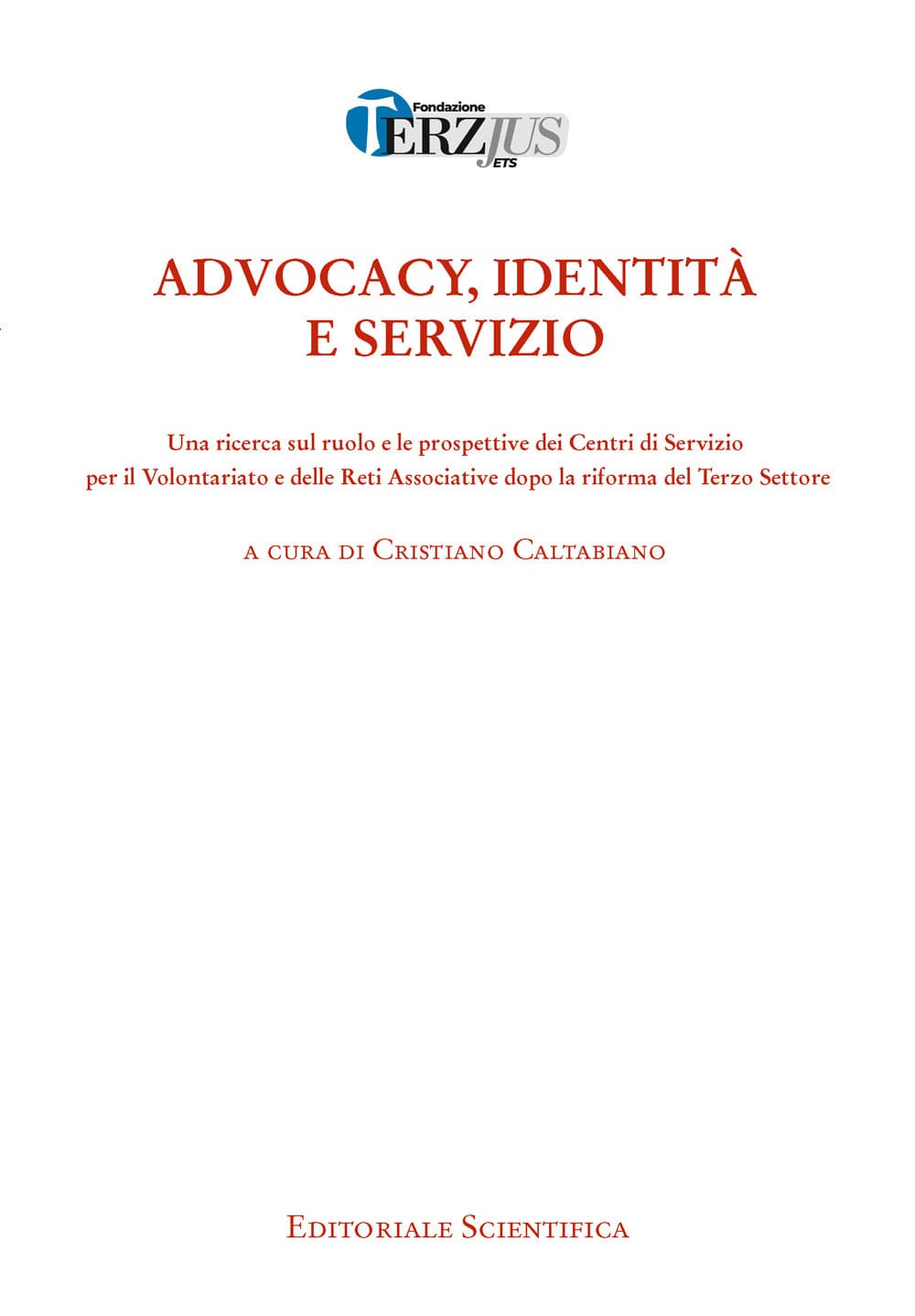 Fondazione TERZJUS ETS

ADVOCACY, IDENTITÀ E SERVIZIO

Una ricerca sul ruolo e le prospettive dei Centri di Servizio per il Volontariato e delle Reti Associative dopo la riforma del Terzo Settore

A CURA DI CRISTIANO CALTABIANO

EDITORIALE SCIENTIFICA